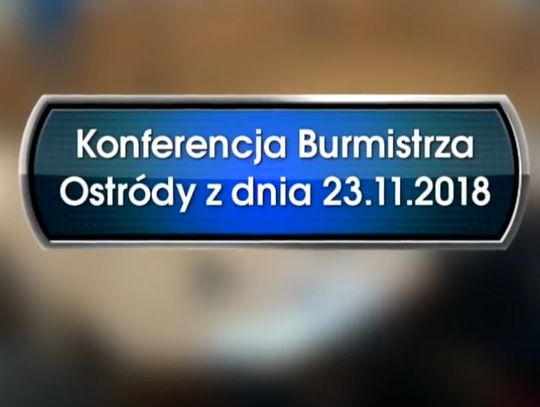 Konferencja Burmistrza Ostródy z dnia 23.11.2018